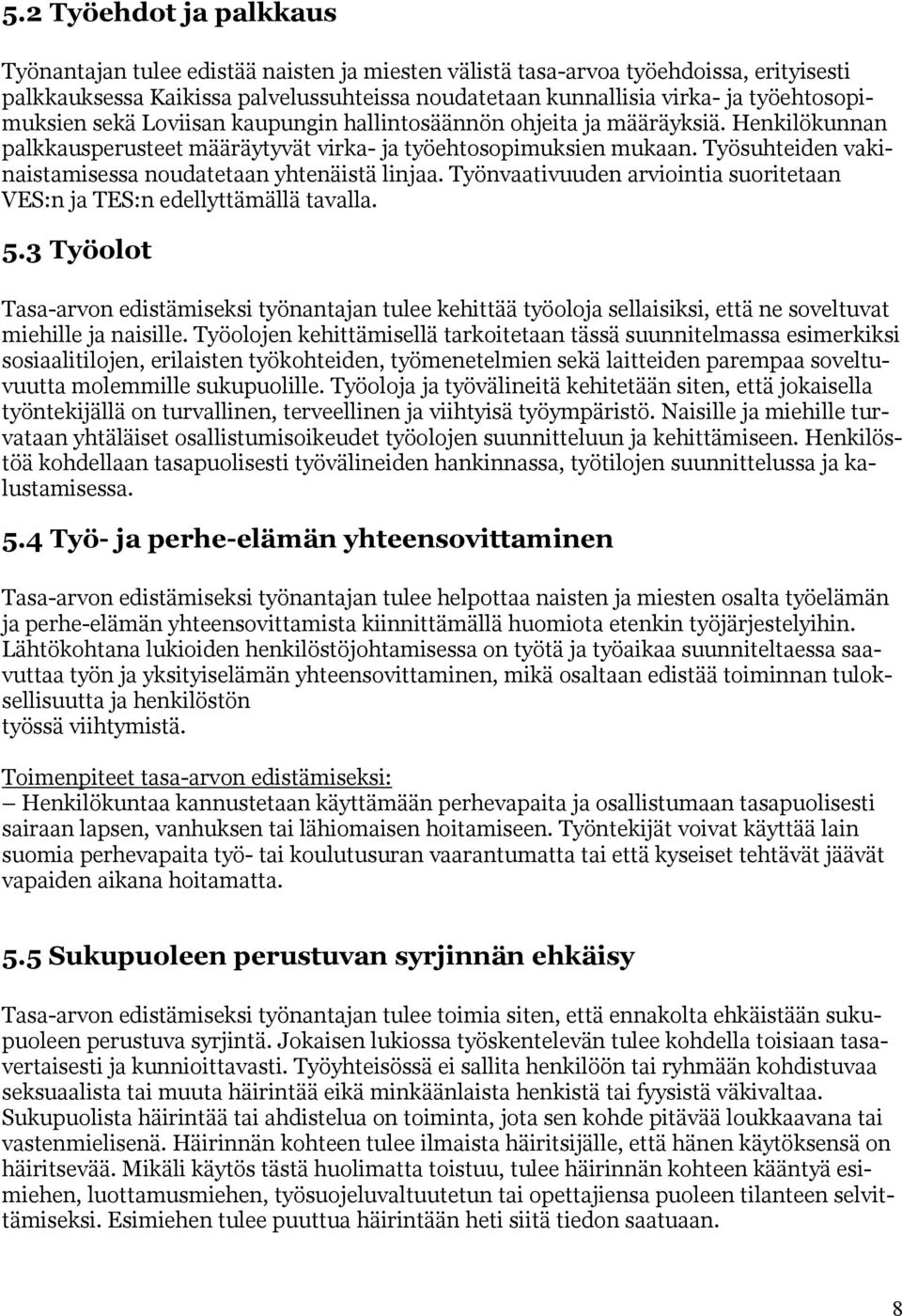 5.2 Työehdot ja palkkaus

Työnantajan tulee edistää naisten ja miesten välistä tasa-arvoa työehdoissa, erityisesti palkkauksessa Kaikissa palvelussuhteissa noudatetaan kunnallisia virka- ja työehtosopimuksien sekä Loviisan kaupungin hallintosäännön ohjeita ja määräyksiä. Henkilökunnan palkkausperusteet määräytyvät virka- ja työehtosopimuksien mukaan. Työsuhteiden vakinaistamisessa noudatetaan yhtenäistä linjaa. Työnvaativuuden arviointia suoritetaan VES:n ja TES:n edellyttämällä tavalla.

5.3 Työolot

Tasa-arvon edistämiseksi työnantajan tulee kehittää työoloja sellaisiksi, että ne soveltuvat miehille ja naisille. Työolojen kehittämisellä tarkoitetaan tässä suunnitelmassa esimerkiksi sosiaalitilojen, erilaisten työkohteiden, työmenetelmien sekä laitteiden parempaa soveltuvuutta molemmille sukupuolille. Työoloja ja työvälineitä kehitetään siten, että jokaisella työntekijällä on turvallinen, terveellinen ja viihtyisä työympäristö. Naisille ja miehille turvataan yhtäläiset osallistumisoikeudet työolojen suunnitteluun ja kehittämiseen. Henkilöstöä kohdellaan tasapuolisesti työvälineiden hankinnassa, työtilojen suunnittelussa ja kalustamisessa.

5.4 Työ- ja perhe-elämän yhteensovittaminen

Tasa-arvon edistämiseksi työnantajan tulee helpottaa naisten ja miesten osalta työelämän ja perhe-elämän yhteensovittamista kiinnittämällä huomiota etenkin työjärjestelyihin. Lähtökohtana lukioiden henkilöstöjohtamisessa on työtä ja työaikaa suunniteltaessa saavuttaa työn ja yksityiselämän yhteensovittaminen, mikä osaltaan edistää toiminnan tuloksellisuutta ja henkilöstön
työssä viihtymistä.

Toimenpiteet tasa-arvon edistämiseksi:
– Henkilökuntaa kannustetaan käyttämään perhevapaita ja osallistumaan tasapuolisesti sairaan lapsen, vanhuksen tai lähiomaisen hoitamiseen. Työntekijät voivat käyttää lain suomia perhevapaita työ- tai koulutusuran vaarantumatta tai että kyseiset tehtävät jäävät vapaiden aikana hoitamatta.

5.5 Sukupuoleen perustuvan syrjinnän ehkäisy

Tasa-arvon edistämiseksi työnantajan tulee toimia siten, että ennakolta ehkäistään sukupuoleen perustuva syrjintä. Jokaisen lukiossa työskentelevän tulee kohdella toisiaan tasavertaisesti ja kunnioittavasti. Työyhteisössä ei sallita henkilöön tai ryhmään kohdistuvaa seksuaalista tai muuta häirintää eikä minkäänlaista henkistä tai fyysistä väkivaltaa. Sukupuolista häirintää tai ahdistelua on toiminta, jota sen kohde pitävää loukkaavana tai vastenmielisenä. Häirinnän kohteen tulee ilmaista häiritsijälle, että hänen käytöksensä on häiritsevää. Mikäli käytös tästä huolimatta toistuu, tulee häirinnän kohteen kääntyä esimiehen, luottamusmiehen, työsuojeluvaltuutetun tai opettajiensa puoleen tilanteen selvittämiseksi. Esimiehen tulee puuttua häirintään heti siitä tiedon saatuaan.

8